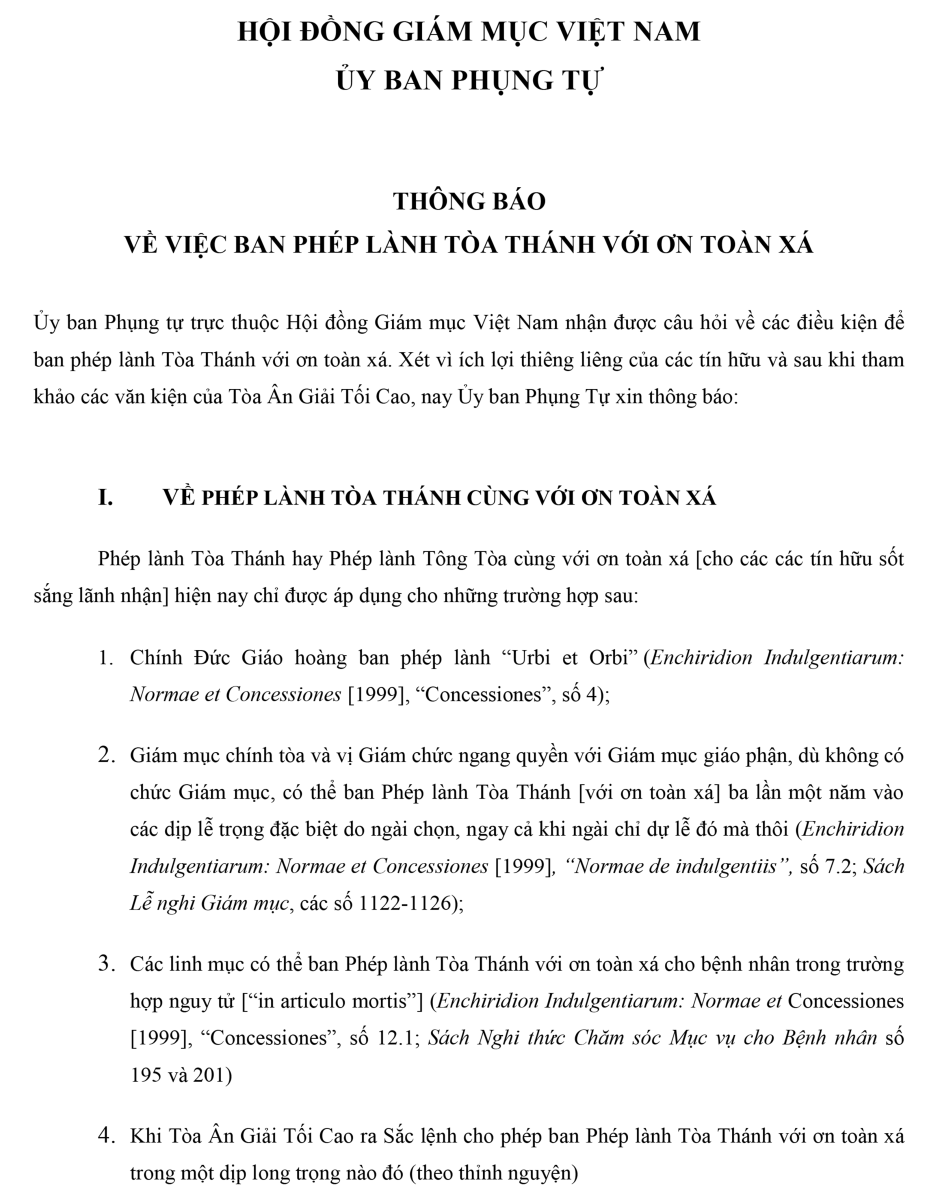 HỘI ĐỒNG GIÁM MỤC VIỆT NAM
ỦY BAN PHỤNG TỰ

THÔNG BÁO
VỀ VIỆC BAN PHÉP LÀNH TÒA THÁNH VỚI ƠN TOÀN XÁ

Ủy ban Phụng tự trực thuộc Hội đồng Giám mục Việt Nam nhận được câu hỏi về các điều kiện để ban phép lành Tòa Thánh với ơn toàn xá. Xét vì ích lợi thiêng liêng của các tín hữu và sau khi tham khảo các văn kiện của Tòa Ân Giải Tối Cao, nay Ủy ban Phụng Tự xin thông báo:

I. VỀ PHÉP LÀNH TÒA THÁNH CÙNG VỚI ƠN TOÀN XÁ

Phép lành Tòa Thánh hay Phép lành Tông Tòa cùng với ơn toàn xá [cho các các tín hữu sốt sắng lãnh nhận] hiện nay chỉ được áp dụng cho những trường hợp sau:

1. Chính Đức Giáo hoàng ban phép lành “Urbi et Orbi” (Enchiridion Indulgentiarum: Normae et Concessiones [1999], “Concessiones”, số 4);

2. Giám mục chính tòa và vị Giám chức ngang quyền với Giám mục giáo phận, dù không có chức Giám mục, có thể ban Phép lành Tòa Thánh [với ơn toàn xá] ba lần một năm vào các dịp lễ trọng đặc biệt do ngài chọn, ngay cả khi ngài chỉ dự lễ đó mà thôi (Enchiridion Indulgentiarum: Normae et Concessiones [1999], “Normae de indulgentiis”, số 7.2; Sách Lễ nghi Giám mục, các số 1122-1126);

3. Các linh mục có thể ban Phép lành Tòa Thánh với ơn toàn xá cho bệnh nhân trong trường hợp nguy tử [“in articulo mortis”] (Enchiridion Indulgentiarum: Normae et Concessiones [1999], “Concessiones”, số 12.1; Sách Nghi thức Chăm sóc Mục vụ cho Bệnh nhân số 195 và 201)

4. Khi Tòa Ân Giải Tối Cao ra Sắc lệnh cho phép ban Phép lành Tòa Thánh với ơn toàn xá trong một dịp long trọng nào đó (theo thỉnh nguyện)